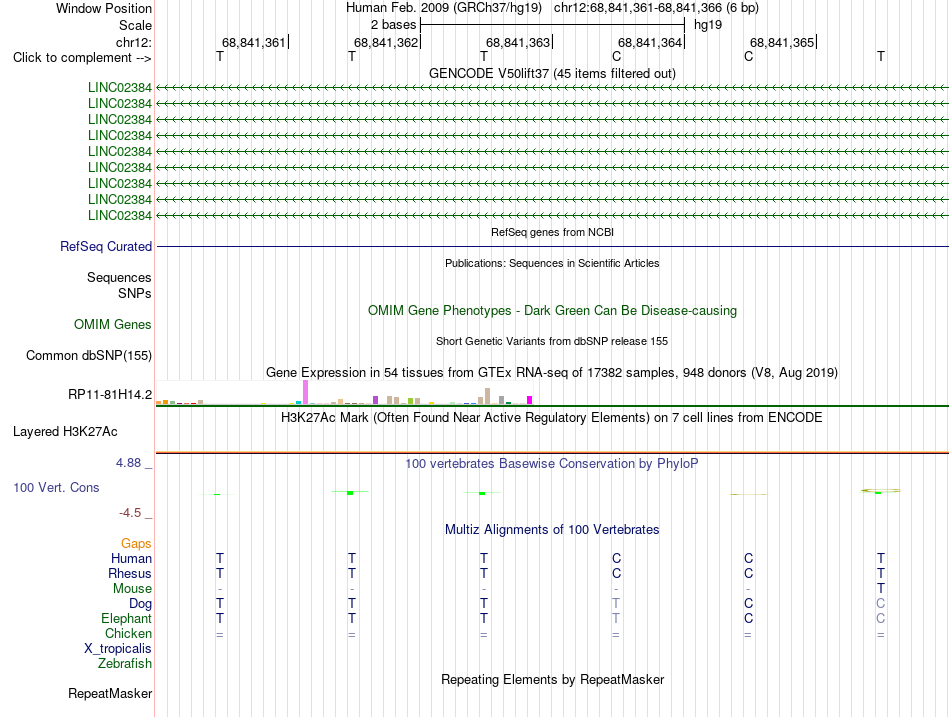 Window Position Human Feb. 2009 (GRCh37/hg19) chr12:68,841,361-68,841,366 (6 bp)
Scale 2 bases hg19
chr12: 68,841,361 68,841,362 68,841,363 68,841,364 68,841,365
Click to complement --> T T T C C T
GENCODE V50lift37 (45 items filtered out)
LINC02384
LINC02384
LINC02384
LINC02384
LINC02384
LINC02384
LINC02384
LINC02384
LINC02384
RefSeq genes from NCBI
RefSeq Curated
Publications: Sequences in Scientific Articles
Sequences
SNPs
OMIM Gene Phenotypes - Dark Green Can Be Disease-causing
OMIM Genes
Short Genetic Variants from dbSNP release 155
Common dbSNP(155)
Gene Expression in 54 tissues from GTEx RNA-seq of 17382 samples, 948 donors (V8, Aug 2019)
RP11-81H14.2
H3K27Ac Mark (Often Found Near Active Regulatory Elements) on 7 cell lines from ENCODE
Layered H3K27Ac
4.88 _
100 vertebrates Basewise Conservation by PhyloP
100 Vert. Cons
-4.5 _
Multiz Alignments of 100 Vertebrates
Gaps
Human T T T C C T
Rhesus T T T C C T
Mouse - - - - - T
Dog T T T T C C
Elephant T T T T C C
Chicken = = = = = =
X_tropicalis
Zebrafish
Repeating Elements by RepeatMasker
RepeatMasker